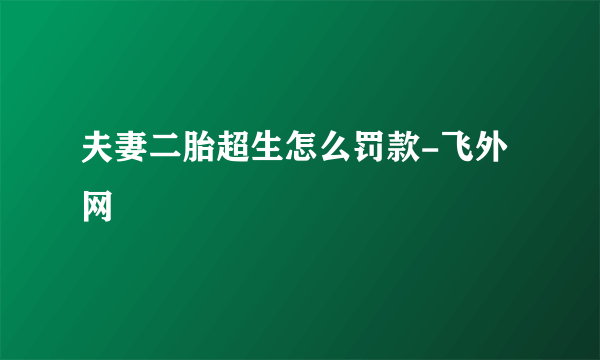 夫妻二胎超生怎么罚款-飞外网